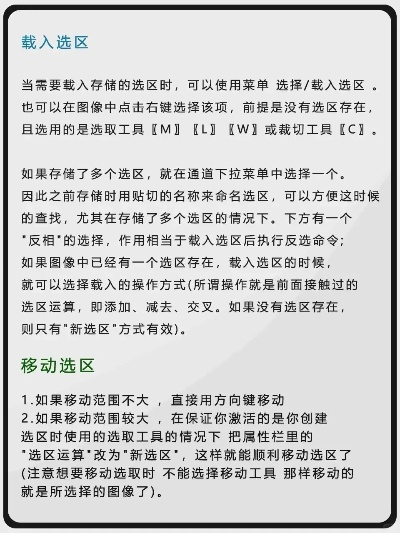 载入选区

当需要载入存储的选区时，可以使用菜单 选择/载入选区 。也可以在图像中点击右键选择该项，前提是没有选区存在，且选用的是选取工具〖M〗〖L〗〖W〗或裁切工具〖C〗。

如果存储了多个选区，就在通道下拉菜单中选择一个。因此之前存储时用贴切的名称来命名选区，可以方便这时候的查找，尤其在存储了多个选区的情况下。下方有一个"反相"的选择，作用相当于载入选区后执行反选命令；如果图像中已经有一个选区存在，载入选区的时候，就可以选择载入的操作方式(所谓操作就是前面接触过的选区运算，即添加、减去、交叉。如果没有选区存在，则只有"新选区"方式有效)。

移动选区

1.如果移动范围不大 ，直接用方向键移动
2.如果移动范围较大 ，在保证你激活的是你创建选区时使用的选取工具的情况下 把属性栏里的"选区运算"改为"新选区"，这样就能顺利移动选区了(注意想要移动选取时 不能选择移动工具 那样移动的就是所选择的图像了)。